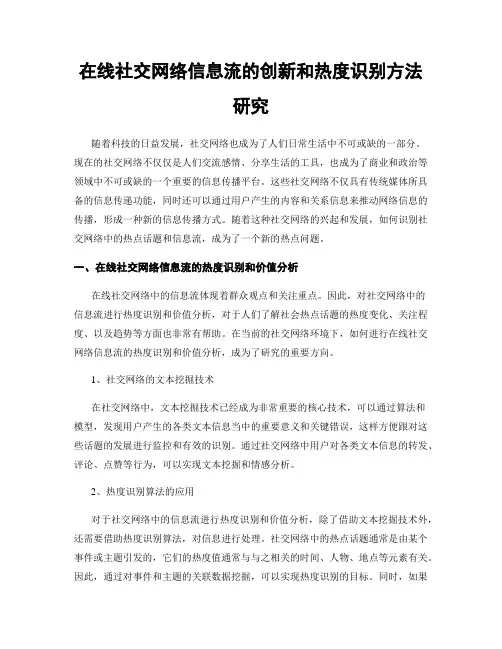 在线社交网络信息流的创新和热度识别方法研究

随着科技的日益发展，社交网络也成为了人们日常生活中不可或缺的一部分。现在的社交网络不仅仅是人们交流感情、分享生活的工具，也成为了商业和政治等领域中不可或缺的一个重要的信息传播平台。这些社交网络不仅具有传统媒体所具备的信息传递功能，同时还可以通过用户产生的内容和关系信息来推动网络信息的传播，形成一种新的信息传播方式。随着这种社交网络的兴起和发展，如何识别社交网络中的热点话题和信息流，成为了一个新的热点问题。

一、在线社交网络信息流的热度识别和价值分析

在线社交网络中的信息流体现着群众观点和关注重点。因此，对社交网络中的信息流进行热度识别和价值分析，对于人们了解社会热点话题的热度变化、关注程度、以及趋势等方面也非常有帮助。在当前的社交网络环境下，如何进行在线社交网络信息流的热度识别和价值分析，成为了研究的重要方向。

1、社交网络的文本挖掘技术

在社交网络中，文本挖掘技术已经成为非常重要的核心技术，可以通过算法和模型，发现用户产生的各类文本信息当中的重要意义和关键错误，这样方便跟对这些话题的发展进行监控和有效的识别。通过社交网络中用户对各类文本信息的转发、评论、点赞等行为，可以实现文本挖掘和情感分析。

2、热度识别算法的应用

对于社交网络中的信息流进行热度识别和价值分析，除了借助文本挖掘技术外，还需要借助热度识别算法，对信息进行处理。社交网络中的热点话题通常是由某个事件或主题引发的，它们的热度值通常与与之相关的时间、人物、地点等元素有关。因此，通过对事件和主题的关联数据挖掘，可以实现热度识别的目标。同时，如果